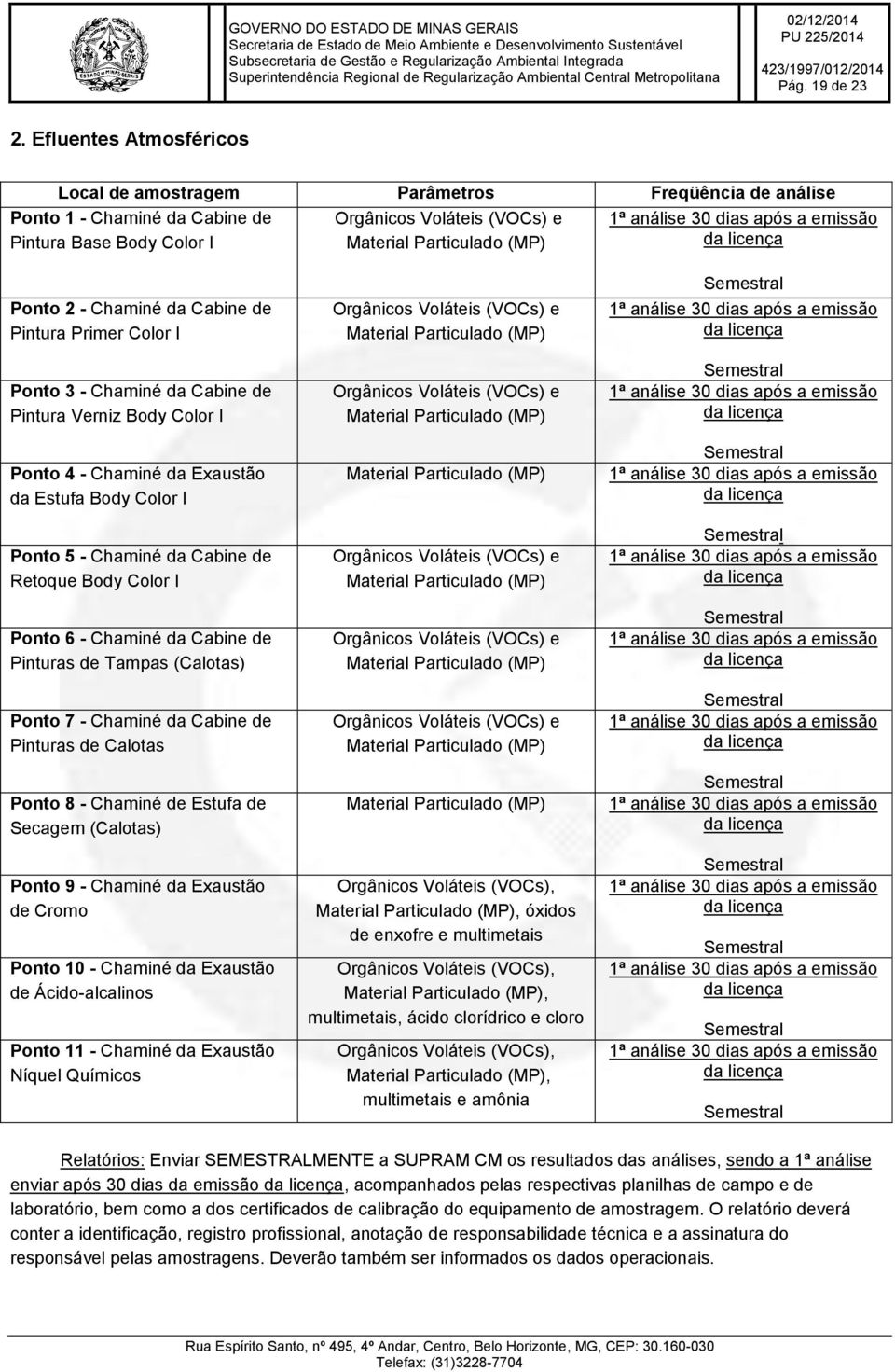 GOVERNO DO ESTADO DE MINAS GERAIS
Secretaria de Estado de Meio Ambiente e Desenvolvimento Sustentável
Subsecretaria de Gestão e Regularização Ambiental Integrada
Superintendência Regional de Regularização Ambiental Central Metropolitana

02/12/2014
PU 225/2014
423/1997/012/2014
Pág. 19 de 23

2. Efluentes Atmosféricos

| Local de amostragem | Parâmetros | Freqüência de análise |
|---|---|---|
| Ponto 1 - Chaminé da Cabine de Pintura Base Body Color I | Orgânicos Voláteis (VOCs) e Material Particulado (MP) | 1ª análise 30 dias após a emissão da licença Semestral |
| Ponto 2 - Chaminé da Cabine de Pintura Primer Color I | Orgânicos Voláteis (VOCs) e Material Particulado (MP) | 1ª análise 30 dias após a emissão da licença Semestral |
| Ponto 3 - Chaminé da Cabine de Pintura Verniz Body Color I | Orgânicos Voláteis (VOCs) e Material Particulado (MP) | 1ª análise 30 dias após a emissão da licença Semestral |
| Ponto 4 - Chaminé da Exaustão da Estufa Body Color I | Material Particulado (MP) | 1ª análise 30 dias após a emissão da licença Semestral |
| Ponto 5 - Chaminé da Cabine de Retoque Body Color I | Orgânicos Voláteis (VOCs) e Material Particulado (MP) | 1ª análise 30 dias após a emissão da licença Semestral |
| Ponto 6 - Chaminé da Cabine de Pinturas de Tampas (Calotas) | Orgânicos Voláteis (VOCs) e Material Particulado (MP) | 1ª análise 30 dias após a emissão da licença Semestral |
| Ponto 7 - Chaminé da Cabine de Pinturas de Calotas | Orgânicos Voláteis (VOCs) e Material Particulado (MP) | 1ª análise 30 dias após a emissão da licença Semestral |
| Ponto 8 - Chaminé de Estufa de Secagem (Calotas) | Material Particulado (MP) | 1ª análise 30 dias após a emissão da licença Semestral |
| Ponto 9 - Chaminé da Exaustão de Cromo | Orgânicos Voláteis (VOCs), Material Particulado (MP), óxidos de enxofre e multimetais | 1ª análise 30 dias após a emissão da licença Semestral |
| Ponto 10 - Chaminé da Exaustão de Ácido-alcalinos | Orgânicos Voláteis (VOCs), Material Particulado (MP), multimetais, ácido clorídrico e cloro | 1ª análise 30 dias após a emissão da licença Semestral |
| Ponto 11 - Chaminé da Exaustão Níquel Químicos | Orgânicos Voláteis (VOCs), Material Particulado (MP), multimetais e amônia | 1ª análise 30 dias após a emissão da licença Semestral |

Relatórios: Enviar SEMESTRALMENTE a SUPRAM CM os resultados das análises, sendo a 1ª análise enviar após 30 dias da emissão da licença, acompanhados pelas respectivas planilhas de campo e de laboratório, bem como a dos certificados de calibração do equipamento de amostragem. O relatório deverá conter a identificação, registro profissional, anotação de responsabilidade técnica e a assinatura do responsável pelas amostragens. Deverão também ser informados os dados operacionais.

Rua Espírito Santo, nº 495, 4º Andar, Centro, Belo Horizonte, MG, CEP: 30.160-030
Telefax: (31)3228-7704